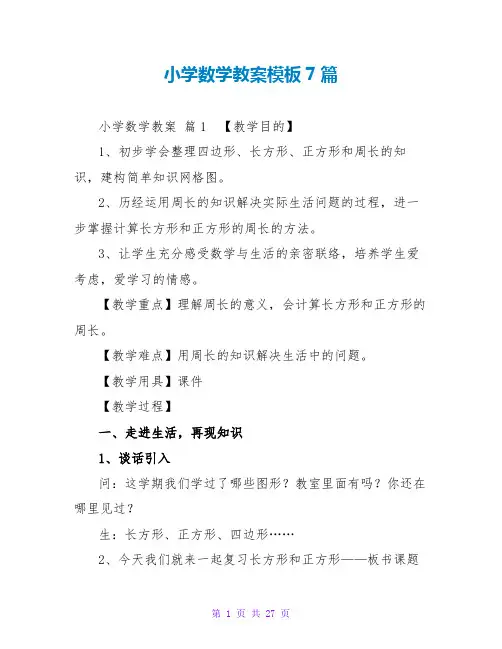 小学数学教案模板7篇

小学数学教案 篇1 【教学目的】

1、初步学会整理四边形、长方形、正方形和周长的知识，建构简单知识网格图。

2、历经运用周长的知识解决实际生活问题的过程，进一步掌握计算长方形和正方形的周长的方法。

3、让学生充分感受数学与生活的亲密联络，培养学生爱考虑，爱学习的情感。

【教学重点】理解周长的意义，会计算长方形和正方形的周长。

【教学难点】用周长的知识解决生活中的问题。

【教学用具】课件

【教学过程】

一、走进生活，再现知识

1、谈话引入

问：这学期我们学过了哪些图形？教室里面有吗？你还在哪里见过？

生：长方形、正方形、四边形……

2、今天我们就来一起复习长方形和正方形——板书课题

第 1 页 共 27 页